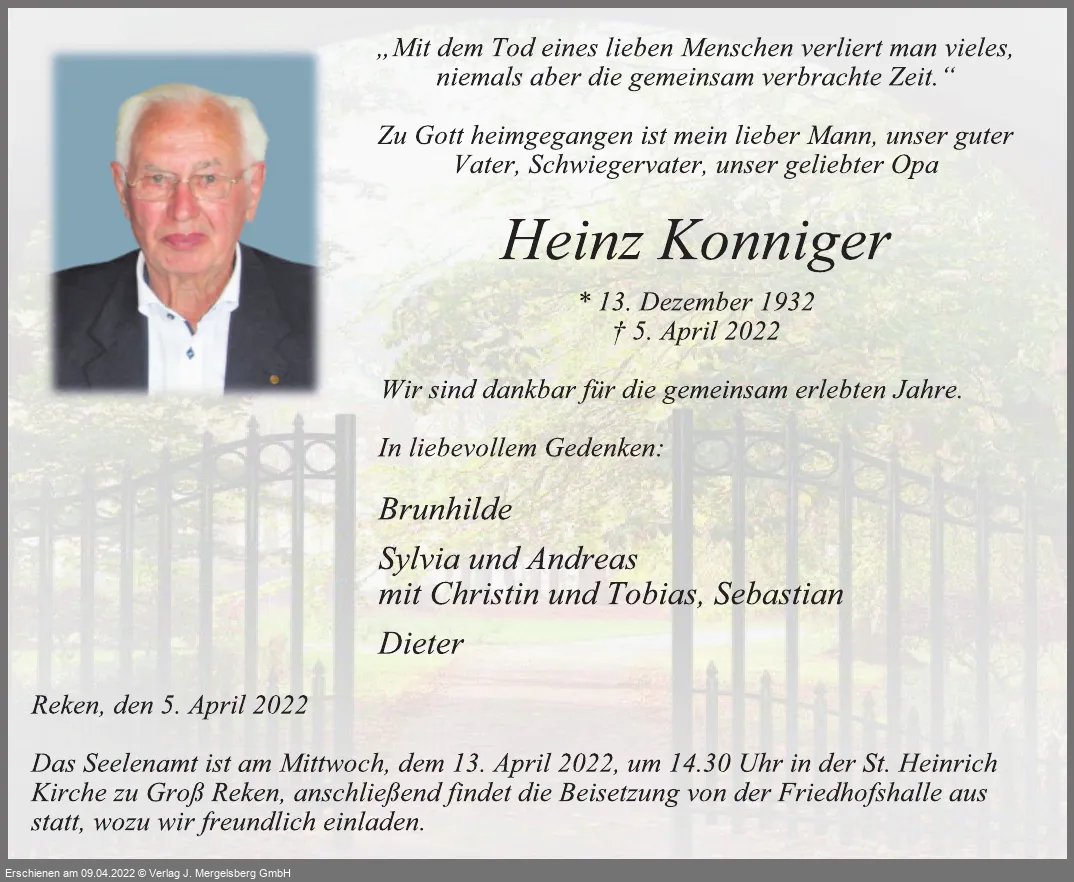 „Mit dem Tod eines lieben Menschen verliert man vieles, niemals aber die gemeinsam verbrachte Zeit.“

Zu Gott heimgegangen ist mein lieber Mann, unser guter Vater, Schwiegervater, unser geliebter Opa

Heinz Konniger

* 13. Dezember 1932
† 5. April 2022

Wir sind dankbar für die gemeinsam erlebten Jahre.

In liebevollem Gedenken:

Brunhilde

Sylvia und Andreas
mit Christin und Tobias, Sebastian

Dieter

Reken, den 5. April 2022

Das Seelenamt ist am Mittwoch, dem 13. April 2022, um 14.30 Uhr in der St. Heinrich Kirche zu Groß Reken, anschließend findet die Beisetzung von der Friedhofshalle aus statt, wozu wir freundlich einladen.

Erschienen am 09.04.2022 © Verlag J. Mergelsberg GmbH